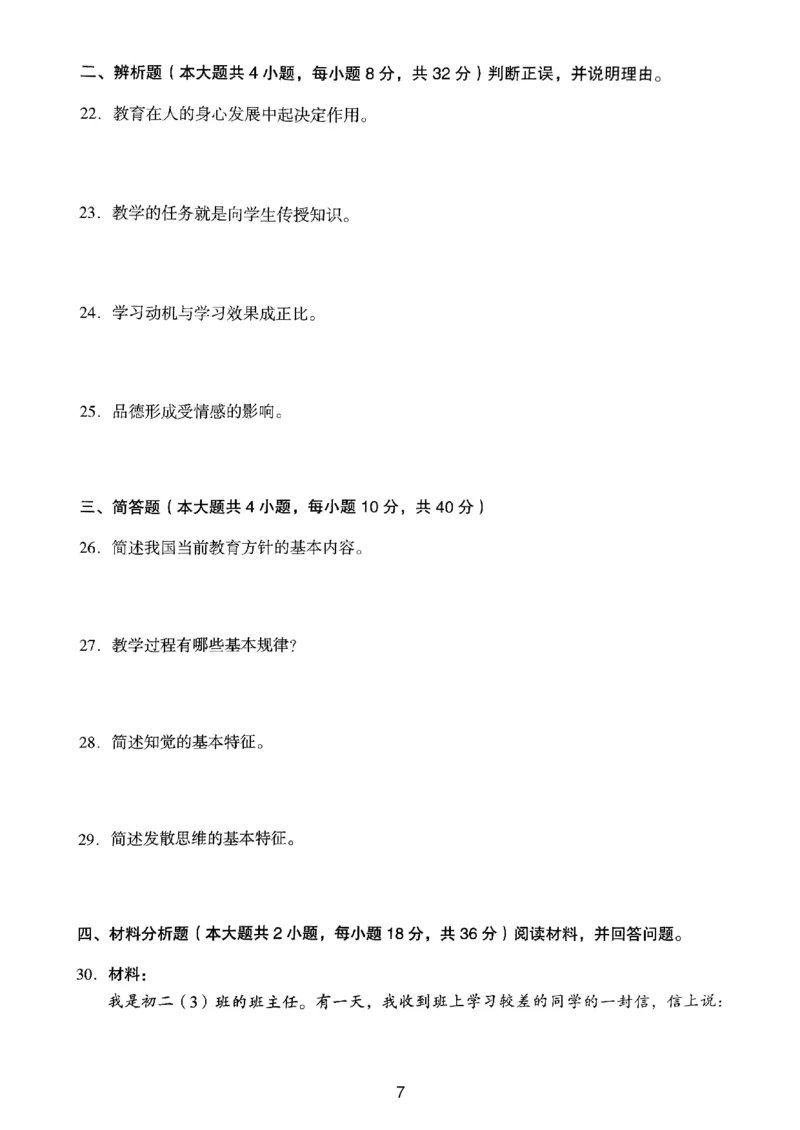 二、辨析题（本大题共 4 小题，每小题 8 分，共 32 分）判断正误，并说明理由。

22. 教育在人的身心发展中起决定作用。

23. 教学的任务就是向学生传授知识。

24. 学习动机与学习效果成正比。

25. 品德形成受情感的影响。

三、简答题（本大题共 4 小题，每小题 10 分，共 40 分）

26. 简述我国当前教育方针的基本内容。

27. 教学过程有哪些基本规律?

28. 简述知觉的基本特征。

29. 简述发散思维的基本特征。

四、材料分析题（本大题共 2 小题，每小题 18 分，共 36 分）阅读材料，并回答问题。

30. 材料：

我是初二（3）班的班主任。有一天，我收到班上学习较差的同学的一封信，信上说：

7